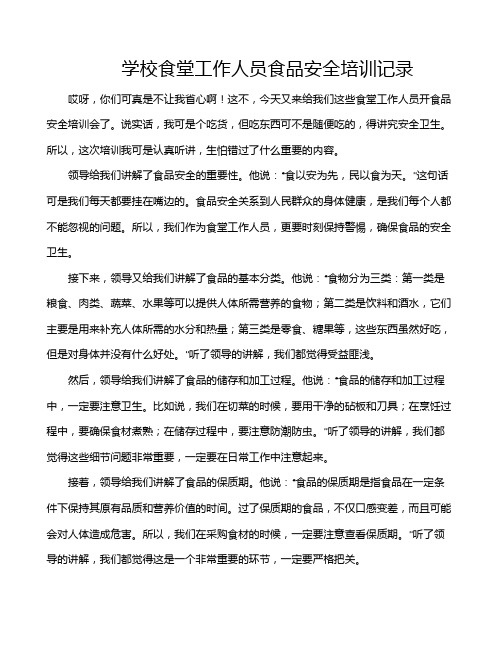 学校食堂工作人员食品安全培训记录

哎呀，你们可真是不让我省心啊！这不，今天又来给我们这些食堂工作人员开食品安全培训会了。说实话，我可是个吃货，但吃东西可不是随便吃的，得讲究安全卫生。所以，这次培训我可是认真听讲，生怕错过了什么重要的内容。

领导给我们讲解了食品安全的重要性。他说："食以安为先，民以食为天。"这句话可是我们每天都要挂在嘴边的。食品安全关系到人民群众的身体健康，是我们每个人都不能忽视的问题。所以，我们作为食堂工作人员，更要时刻保持警惕，确保食品的安全卫生。

接下来，领导又给我们讲解了食品的基本分类。他说："食物分为三类：第一类是粮食、肉类、蔬菜、水果等可以提供人体所需营养的食物；第二类是饮料和酒水，它们主要是用来补充人体所需的水分和热量；第三类是零食、糖果等，这些东西虽然好吃，但是对身体并没有什么好处。"听了领导的讲解，我们都觉得受益匪浅。

然后，领导给我们讲解了食品的储存和加工过程。他说："食品的储存和加工过程中，一定要注意卫生。比如说，我们在切菜的时候，要用干净的砧板和刀具；在烹饪过程中，要确保食材煮熟；在储存过程中，要注意防潮防虫。"听了领导的讲解，我们都觉得这些细节问题非常重要，一定要在日常工作中注意起来。

接着，领导给我们讲解了食品的保质期。他说："食品的保质期是指食品在一定条件下保持其原有品质和营养价值的时间。过了保质期的食品，不仅口感变差，而且可能会对人体造成危害。所以，我们在采购食材的时候，一定要注意查看保质期。"听了领导的讲解，我们都觉得这是一个非常重要的环节，一定要严格把关。